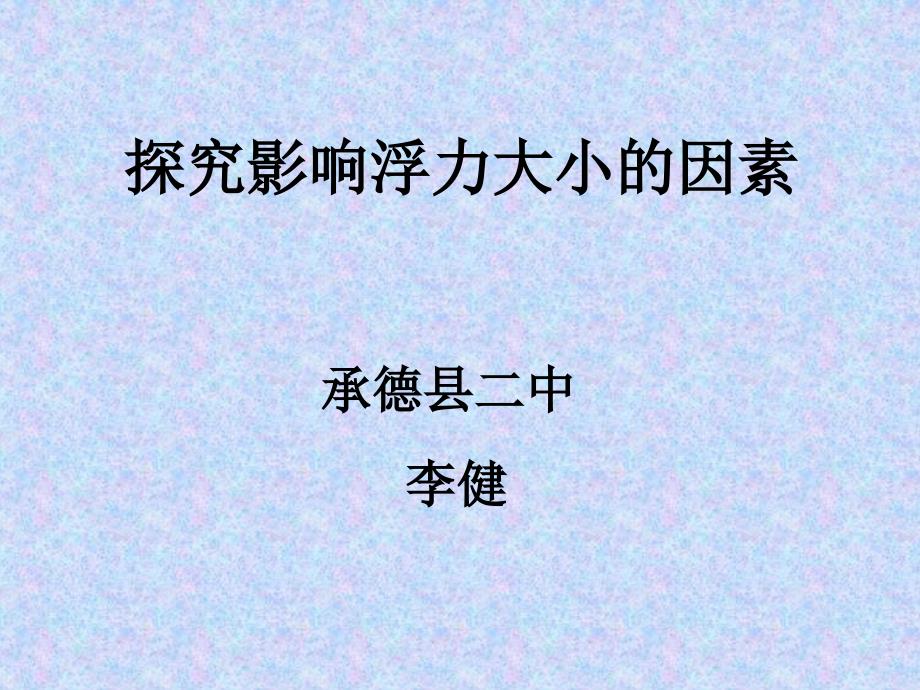 探究影响浮力大小的因素

承德县二中

李健